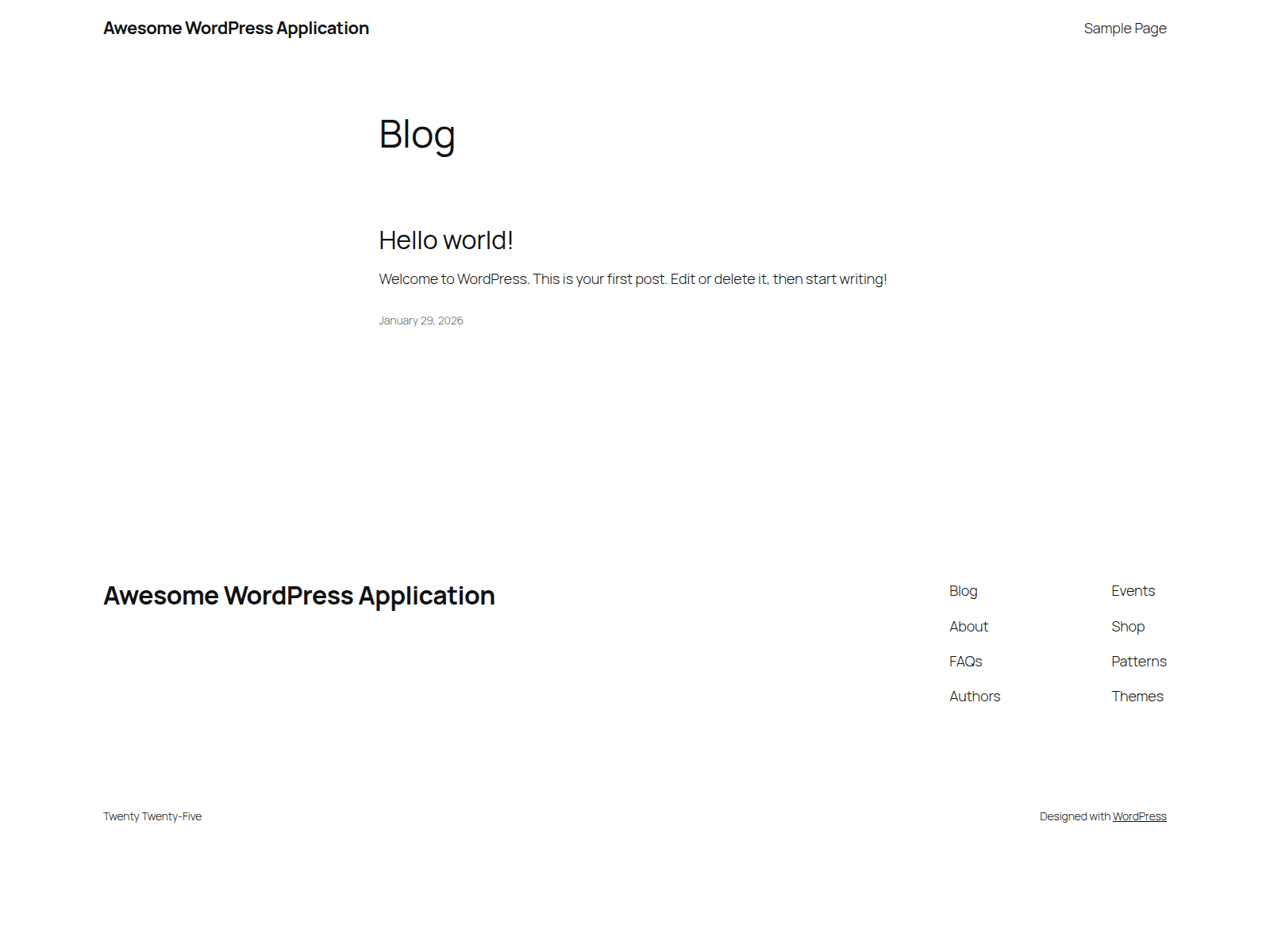 Awesome WordPress Application

Sample Page

Blog

Hello world!

Welcome to WordPress. This is your first post. Edit or delete it, then start writing!

January 29, 2026

Awesome WordPress Application

Blog

About

FAQs

Authors

Events

Shop

Patterns

Themes

Twenty Twenty-Five

Designed with WordPress